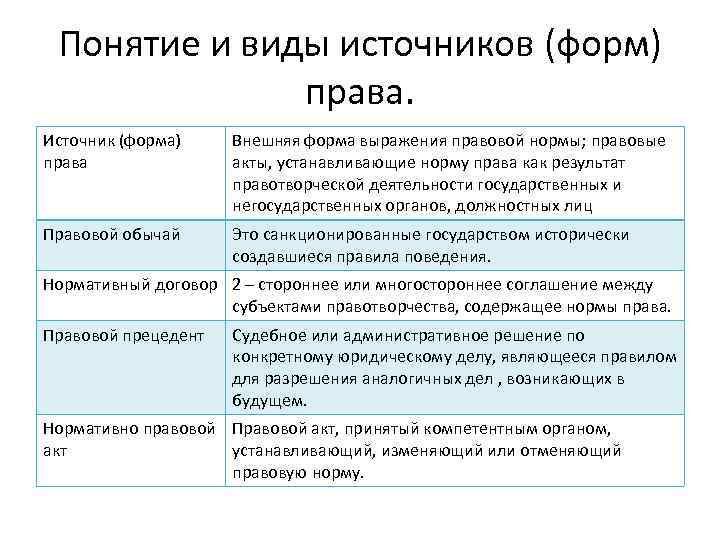 Понятие и виды источников (форм) права.

| Источник (форма) права | Внешняя форма выражения правовой нормы; правовые акты, устанавливающие норму права как результат правотворческой деятельности государственных и негосударственных органов, должностных лиц |
|---|---|
| Правовой обычай | Это санкционированные государством исторически создавшиеся правила поведения. |
| Нормативный договор | 2 – стороннее или многостороннее соглашение между субъектами правотворчества, содержащее нормы права. |
| Правовой прецедент | Судебное или административное решение по конкретному юридическому делу, являющееся правилом для разрешения аналогичных дел , возникающих в будущем. |
| Нормативно правовой акт | Правовой акт, принятый компетентным органом, устанавливающий, изменяющий или отменяющий правовую норму. |